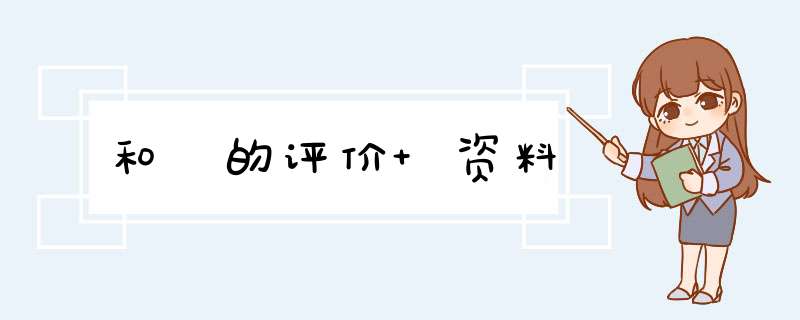 和 的评价+ 资料